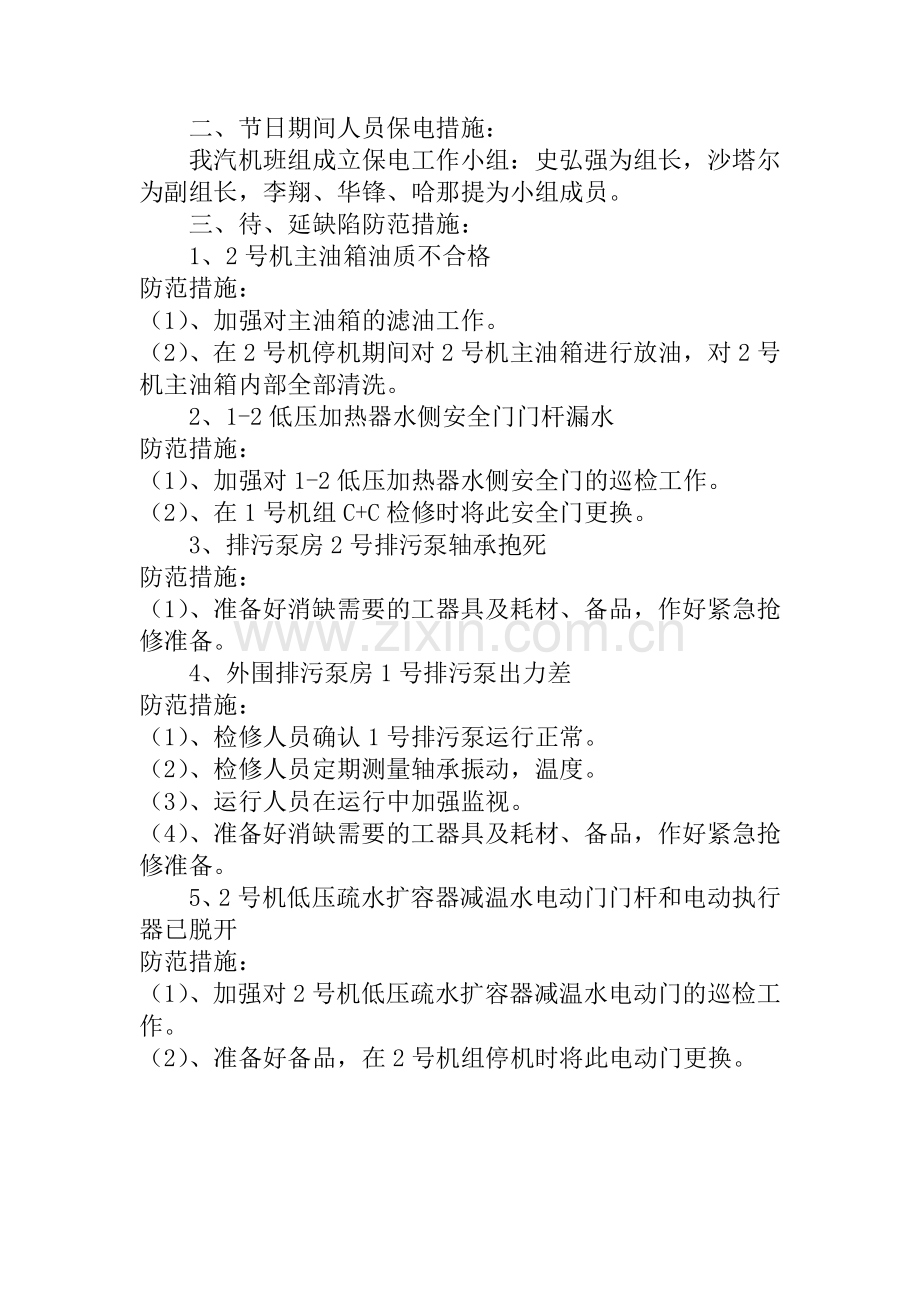 二、节日期间人员保电措施：

我汽机班组成立保电工作小组：史弘强为组长，沙塔尔为副组长，李翔、华锋、哈那提为小组成员。

三、待、延缺陷防范措施：

1、2号机主油箱油质不合格

防范措施：

（1）、加强对主油箱的滤油工作。

（2）、在2号机停机期间对2号机主油箱进行放油，对2号机主油箱内部全部清洗。

2、1-2低压加热器水侧安全门门杆漏水

防范措施：

（1）、加强对1-2低压加热器水侧安全门的巡检工作。

（2）、在1号机组C+C检修时将此安全门更换。

3、排污泵房2号排污泵轴承抱死

防范措施：

（1）、准备好消缺需要的工器具及耗材、备品，作好紧急抢修准备。

4、外围排污泵房1号排污泵出力差

防范措施：

（1）、检修人员确认1号排污泵运行正常。

（2）、检修人员定期测量轴承振动，温度。

（3）、运行人员在运行中加强监视。

（4）、准备好消缺需要的工器具及耗材、备品，作好紧急抢修准备。

5、2号机低压疏水扩容器减温水电动门门杆和电动执行器已脱开

防范措施：

（1）、加强对2号机低压疏水扩容器减温水电动门的巡检工作。

（2）、准备好备品，在2号机组停机时将此电动门更换。

www.zixin.com.cn